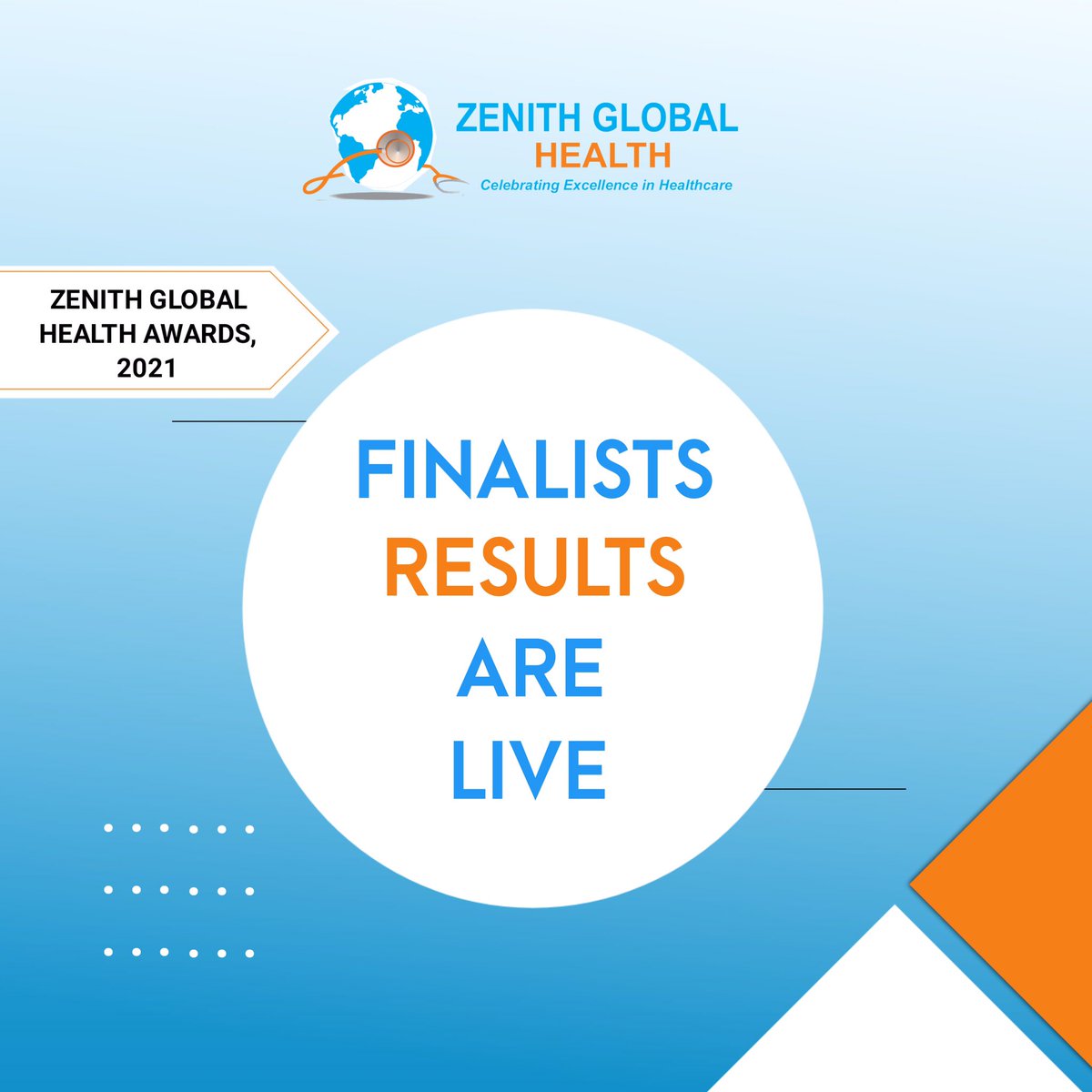 ZENITH GLOBAL HEALTH
Celebrating Excellence in Healthcare

ZENITH GLOBAL HEALTH AWARDS, 2021

FINALISTS
RESULTS
ARE
LIVE